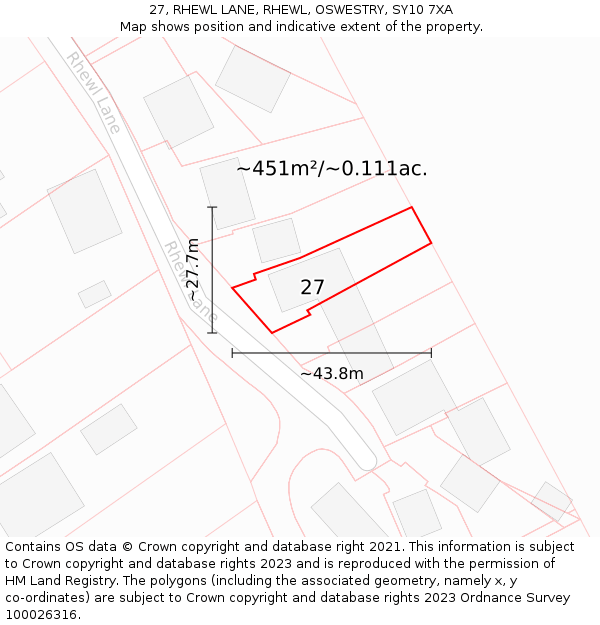 27, RHEWL LANE, RHEWL, OSWESTRY, SY10 7XA
Map shows position and indicative extent of the property.

Rhewl Lane

~451m²/~0.111ac.

~27.7m

Rhewl Lane

27

~43.8m

Contains OS data © Crown copyright and database right 2021. This information is subject to Crown copyright and database rights 2023 and is reproduced with the permission of HM Land Registry. The polygons (including the associated geometry, namely x, y co-ordinates) are subject to Crown copyright and database rights 2023 Ordnance Survey 100026316.